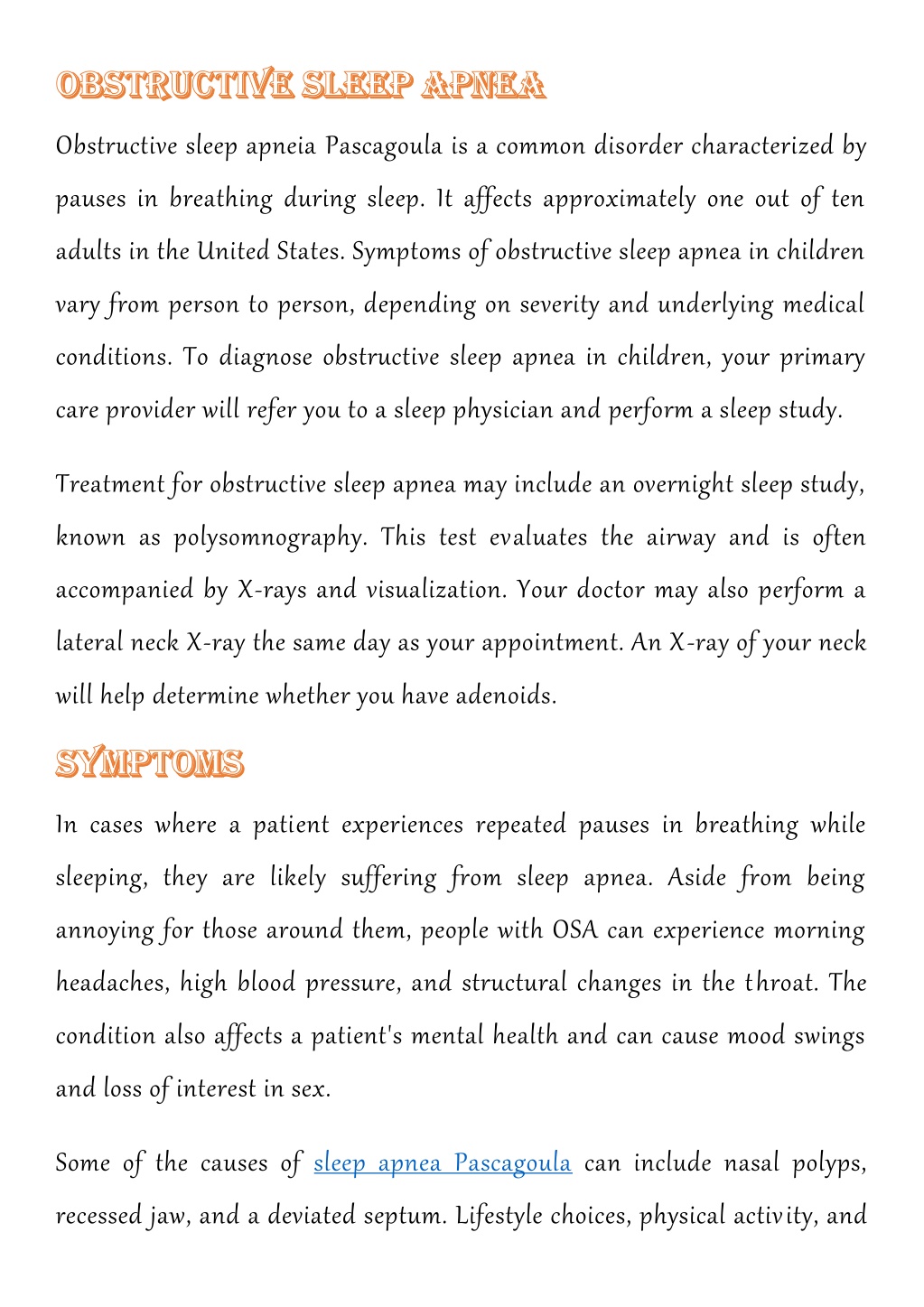 OBSTRUCTIVE SLEEP APNEA

Obstructive sleep apneia Pascagoula is a common disorder characterized by pauses in breathing during sleep. It affects approximately one out of ten adults in the United States. Symptoms of obstructive sleep apnea in children vary from person to person, depending on severity and underlying medical conditions. To diagnose obstructive sleep apnea in children, your primary care provider will refer you to a sleep physician and perform a sleep study.

Treatment for obstructive sleep apnea may include an overnight sleep study, known as polysomnography. This test evaluates the airway and is often accompanied by X-rays and visualization. Your doctor may also perform a lateral neck X-ray the same day as your appointment. An X-ray of your neck will help determine whether you have adenoids.

SYMPTOMS

In cases where a patient experiences repeated pauses in breathing while sleeping, they are likely suffering from sleep apnea. Aside from being annoying for those around them, people with OSA can experience morning headaches, high blood pressure, and structural changes in the throat. The condition also affects a patient's mental health and can cause mood swings and loss of interest in sex.

Some of the causes of sleep apnea Pascagoula can include nasal polyps, recessed jaw, and a deviated septum. Lifestyle choices, physical activity, and